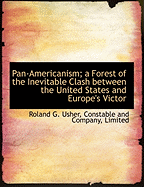 Pan-Americanism; a Forest of the Inevitable Clash between the United States and Europe's Victor

Roland G. Usher, Constable and Company, Limited